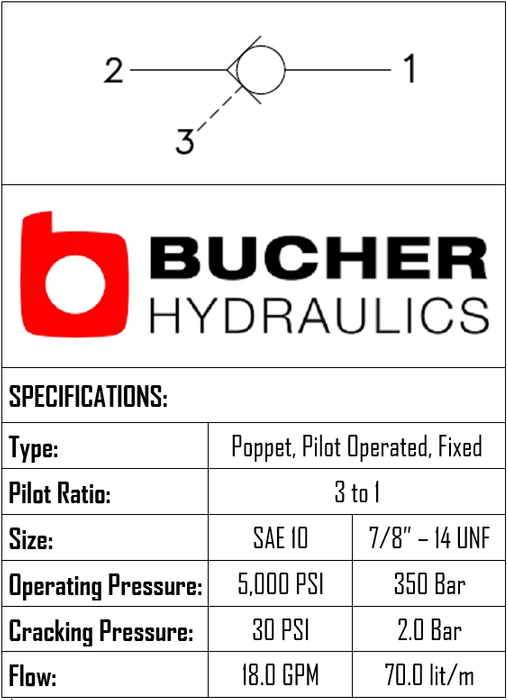 2
1
3

BUCHER
HYDRAULICS

SPECIFICATIONS:

| Type: | Poppet, Pilot Operated, Fixed | |
|---|---|---|
| Pilot Ratio: | 3 to 1 | |
| Size: | SAE 10 | 7/8" – 14 UNF |
| Operating Pressure: | 5,000 PSI | 350 Bar |
| Cracking Pressure: | 30 PSI | 2.0 Bar |
| Flow: | 18.0 GPM | 70.0 lit/m |